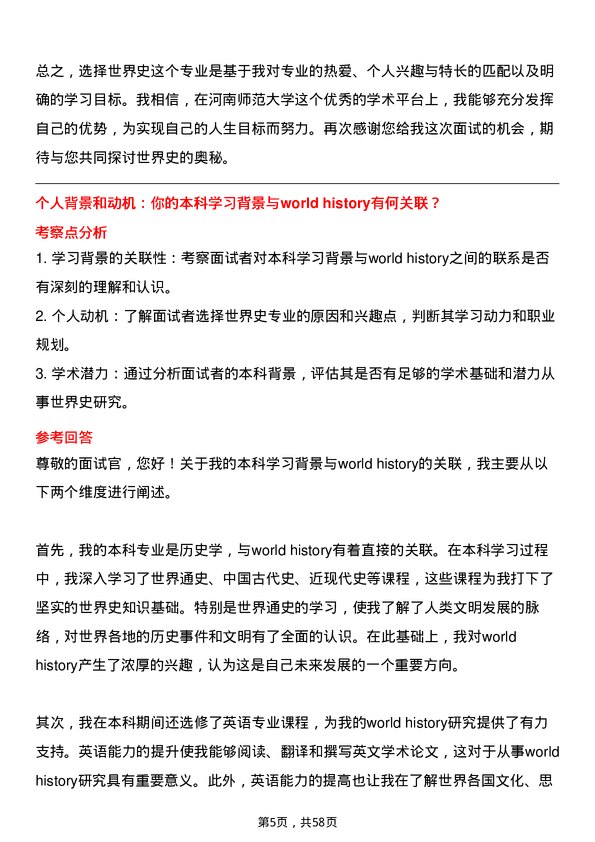 总之，选择世界史这个专业是基于我对专业的热爱、个人兴趣与特长的匹配以及明确的学习目标。我相信，在河南师范大学这个优秀的学术平台上，我能够充分发挥自己的优势，为实现自己的人生目标而努力。再次感谢您给我这次面试的机会，期待与您共同探讨世界史的奥秘。

个人背景和动机：你的本科学习背景与world history有何关联？

考察点分析

1. 学习背景的关联性：考察面试者对本科学习背景与world history之间的联系是否有深刻的理解和认识。

2. 个人动机：了解面试者选择世界史专业的原因和兴趣点，判断其学习动力和职业规划。

3. 学术潜力：通过分析面试者的本科背景，评估其是否有足够的学术基础和潜力从事世界史研究。

参考回答

尊敬的面试官，您好！关于我的本科学习背景与world history的关联，我主要从以下两个维度进行阐述。

首先，我的本科专业是历史学，与world history有着直接的关联。在本科学习过程中，我深入学习了世界通史、中国古代史、近现代史等课程，这些课程为我打下了坚实的世界史知识基础。特别是世界通史的学习，使我了解了人类文明发展的脉络，对世界各地的历史事件和文明有了全面的认识。在此基础上，我对world history产生了浓厚的兴趣，认为这是自己未来发展的一个重要方向。

其次，我在本科期间还选修了英语专业课程，为我的world history研究提供了有力支持。英语能力的提升使我能够阅读、翻译和撰写英文学术论文，这对于从事world history研究具有重要意义。此外，英语能力的提高也让我在了解世界各国文化、思

第5页，共58页